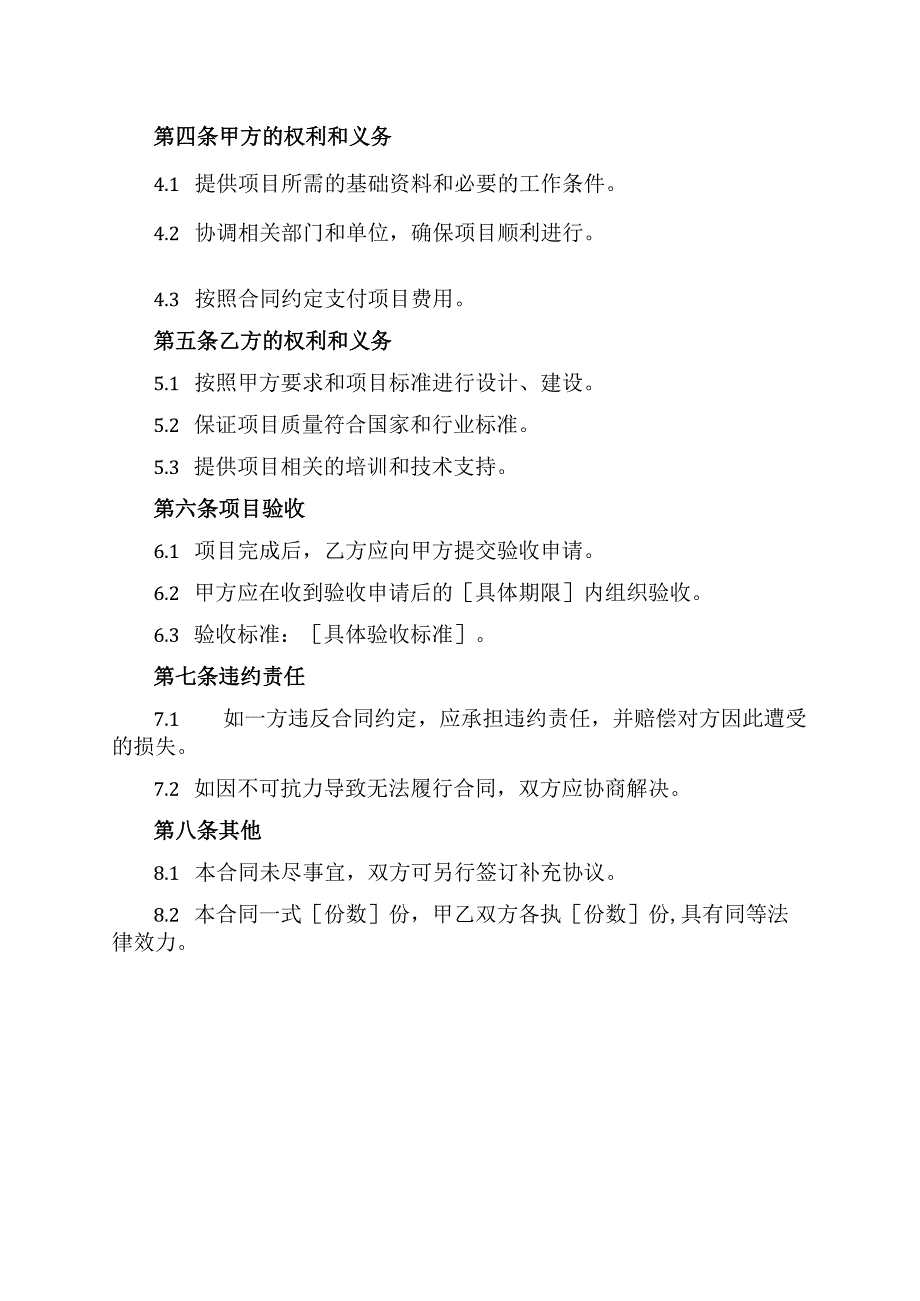 第四条甲方的权利和义务

4.1 提供项目所需的基础资料和必要的工作条件。

4.2 协调相关部门和单位，确保项目顺利进行。

4.3 按照合同约定支付项目费用。

第五条乙方的权利和义务

5.1 按照甲方要求和项目标准进行设计、建设。

5.2 保证项目质量符合国家和行业标准。

5.3 提供项目相关的培训和技术支持。

第六条项目验收

6.1 项目完成后，乙方应向甲方提交验收申请。

6.2 甲方应在收到验收申请后的［具体期限］内组织验收。

6.3 验收标准：［具体验收标准］。

第七条违约责任

7.1 如一方违反合同约定，应承担违约责任，并赔偿对方因此遭受的损失。

7.2 如因不可抗力导致无法履行合同，双方应协商解决。

第八条其他

8.1 本合同未尽事宜，双方可另行签订补充协议。

8.2 本合同一式［份数］份，甲乙双方各执［份数］份，具有同等法律效力。